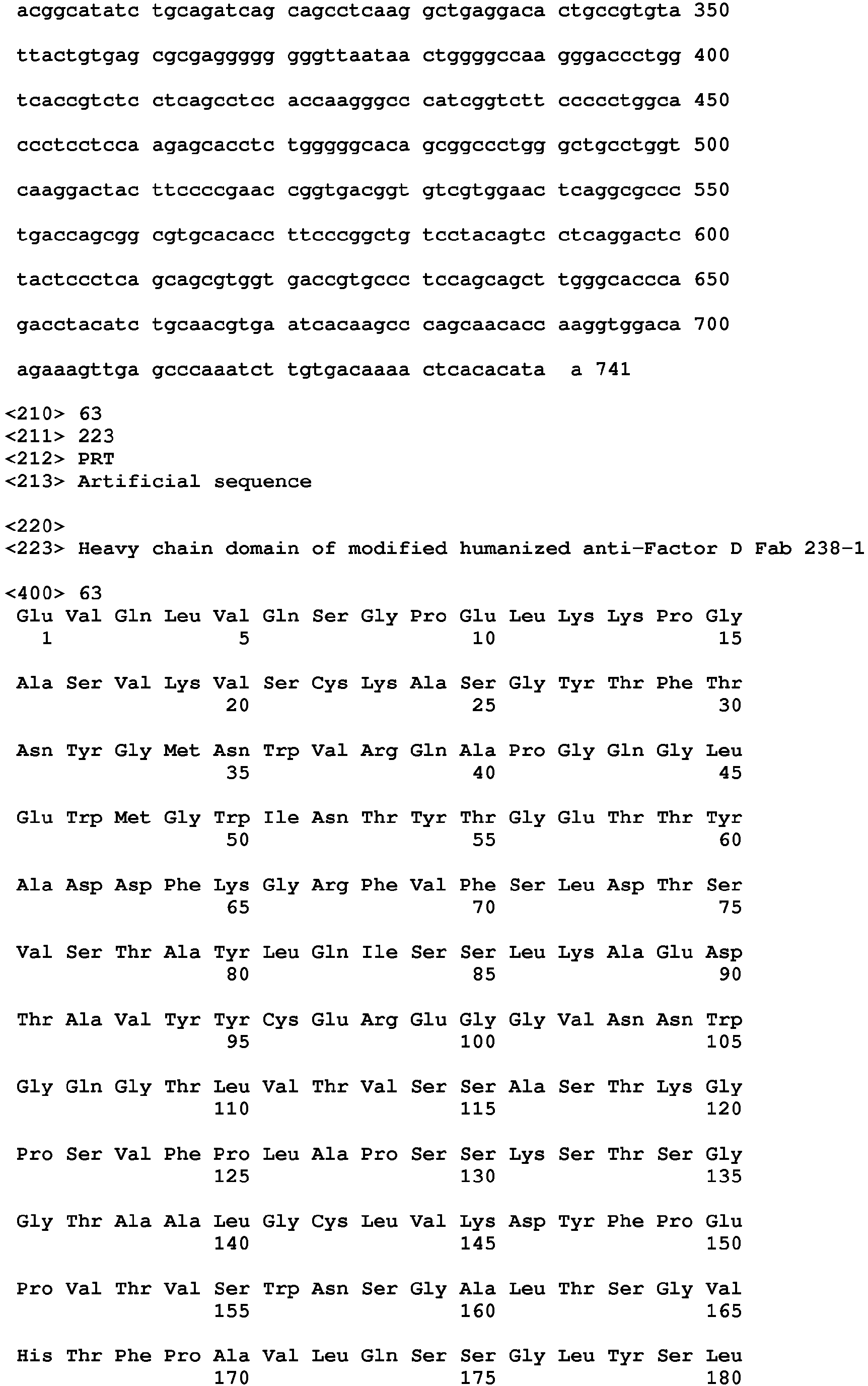 acggcatatc tgcagatcag cagcctcaag gctgaggaca ctgccgtgta 350

ttactgtgag cgcgaggggg gggttaataa ctggggccaa gggaccctgg 400

tcaccgtctc ctcagcctcc accaagggcc catcggtctt ccccctggca 450

ccctcctcca agagcacctc tgggggcaca gcggccctgg gctgcctggt 500

caaggactac ttccccgaac cggtgacggt gtcgtggaac tcaggcgccc 550

tgaccagcgg cgtgcacacc ttcccggctg tcctacagtc ctcaggactc 600

tactccctca gcagcgtggt gaccgtgccc tccagcagct tgggcaccca 650

gacctacatc tgcaacgtga atcacaagcc cagcaacacc aaggtggaca 700

agaaagttga gcccaaatct tgtgacaaaa ctcacacata a 741

<210> 63
<211> 223
<212> PRT
<213> Artificial sequence

<220>
<223> Heavy chain domain of modified humanized anti-Factor D Fab 238-1

<400> 63
Glu Val Gln Leu Val Gln Ser Gly Pro Glu Leu Lys Lys Pro Gly
1 5 10 15

Ala Ser Val Lys Val Ser Cys Lys Ala Ser Gly Tyr Thr Phe Thr
20 25 30

Asn Tyr Gly Met Asn Trp Val Arg Gln Ala Pro Gly Gln Gly Leu
35 40 45

Glu Trp Met Gly Trp Ile Asn Thr Tyr Thr Gly Glu Thr Thr Tyr
50 55 60

Ala Asp Asp Phe Lys Gly Arg Phe Val Phe Ser Leu Asp Thr Ser
65 70 75

Val Ser Thr Ala Tyr Leu Gln Ile Ser Ser Leu Lys Ala Glu Asp
80 85 90

Thr Ala Val Tyr Tyr Cys Glu Arg Glu Gly Gly Val Asn Asn Trp
95 100 105

Gly Gln Gly Thr Leu Val Thr Val Ser Ser Ala Ser Thr Lys Gly
110 115 120

Pro Ser Val Phe Pro Leu Ala Pro Ser Ser Lys Ser Thr Ser Gly
125 130 135

Gly Thr Ala Ala Leu Gly Cys Leu Val Lys Asp Tyr Phe Pro Glu
140 145 150

Pro Val Thr Val Ser Trp Asn Ser Gly Ala Leu Thr Ser Gly Val
155 160 165

His Thr Phe Pro Ala Val Leu Gln Ser Ser Gly Leu Tyr Ser Leu
170 175 180